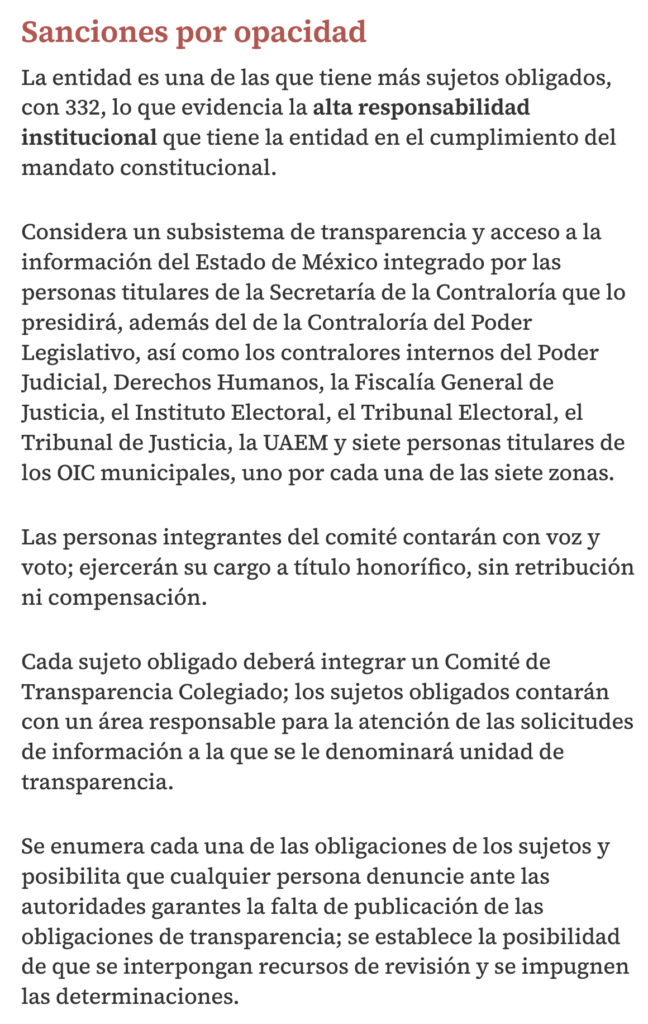 Sanciones por opacidad

La entidad es una de las que tiene más sujetos obligados, con 332, lo que evidencia la alta responsabilidad institucional que tiene la entidad en el cumplimiento del mandato constitucional.

Considera un subsistema de transparencia y acceso a la información del Estado de México integrado por las personas titulares de la Secretaría de la Contraloría que lo presidirá, además del de la Contraloría del Poder Legislativo, así como los contralores internos del Poder Judicial, Derechos Humanos, la Fiscalía General de Justicia, el Instituto Electoral, el Tribunal Electoral, el Tribunal de Justicia, la UAEM y siete personas titulares de los OIC municipales, uno por cada una de las siete zonas.

Las personas integrantes del comité contarán con voz y voto; ejercerán su cargo a título honorífico, sin retribución ni compensación.

Cada sujeto obligado deberá integrar un Comité de Transparencia Colegiado; los sujetos obligados contarán con un área responsable para la atención de las solicitudes de información a la que se le denominará unidad de transparencia.

Se enumera cada una de las obligaciones de los sujetos y posibilita que cualquier persona denuncie ante las autoridades garantes la falta de publicación de las obligaciones de transparencia; se establece la posibilidad de que se interpongan recursos de revisión y se impugnen las determinaciones.